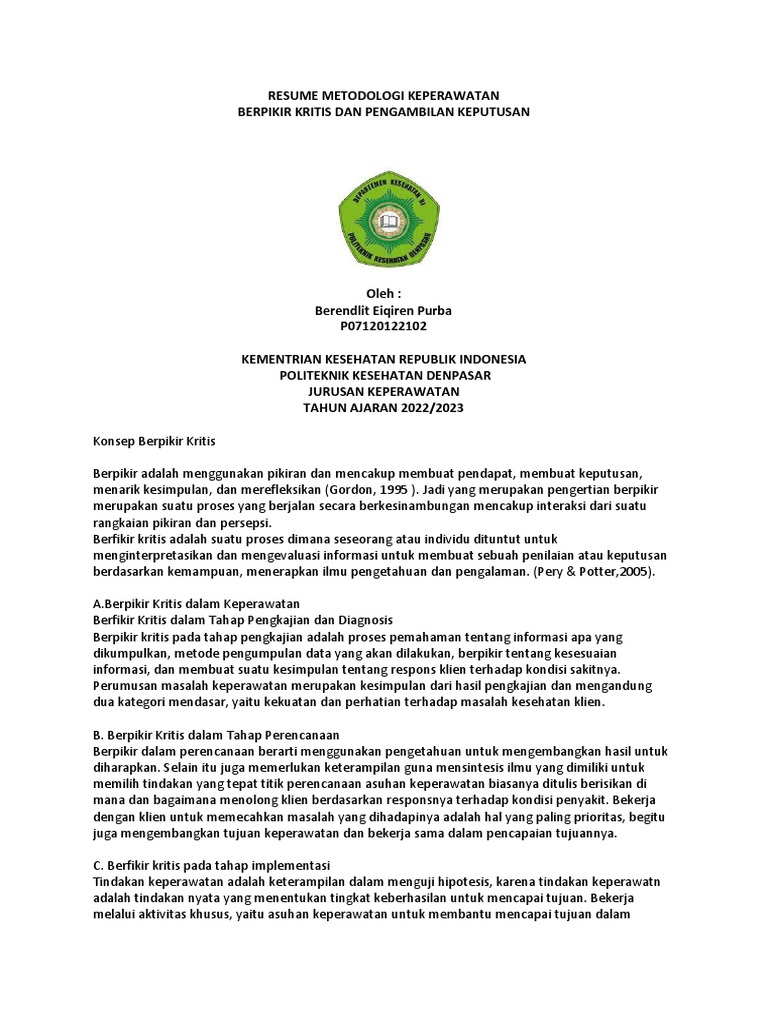 RESUME METODOLOGI KEPERAWATAN
BERPIKIR KRITIS DAN PENGAMBILAN KEPUTUSAN

DEPARTEMEN KESEHATAN RI
POLITEKNIK KESEHATAN DENPASAR

Oleh :
Berendlit Eiqiren Purba
P07120122102

KEMENTRIAN KESEHATAN REPUBLIK INDONESIA
POLITEKNIK KESEHATAN DENPASAR
JURUSAN KEPERAWATAN
TAHUN AJARAN 2022/2023

Konsep Berpikir Kritis

Berpikir adalah menggunakan pikiran dan mencakup membuat pendapat, membuat keputusan, menarik kesimpulan, dan merefleksikan (Gordon, 1995 ). Jadi yang merupakan pengertian berpikir merupakan suatu proses yang berjalan secara berkesinambungan mencakup interaksi dari suatu rangkaian pikiran dan persepsi.
Berfikir kritis adalah suatu proses dimana seseorang atau individu dituntut untuk menginterpretasikan dan mengevaluasi informasi untuk membuat sebuah penilaian atau keputusan berdasarkan kemampuan, menerapkan ilmu pengetahuan dan pengalaman. (Pery & Potter,2005).

A.Berpikir Kritis dalam Keperawatan
Berfikir Kritis dalam Tahap Pengkajian dan Diagnosis
Berpikir kritis pada tahap pengkajian adalah proses pemahaman tentang informasi apa yang dikumpulkan, metode pengumpulan data yang akan dilakukan, berpikir tentang kesesuaian informasi, dan membuat suatu kesimpulan tentang respons klien terhadap kondisi sakitnya. Perumusan masalah keperawatan merupakan kesimpulan dari hasil pengkajian dan mengandung dua kategori mendasar, yaitu kekuatan dan perhatian terhadap masalah kesehatan klien.

B. Berpikir Kritis dalam Tahap Perencanaan
Berpikir dalam perencanaan berarti menggunakan pengetahuan untuk mengembangkan hasil untuk diharapkan. Selain itu juga memerlukan keterampilan guna mensintesis ilmu yang dimiliki untuk memilih tindakan yang tepat titik perencanaan asuhan keperawatan biasanya ditulis berisikan di mana dan bagaimana menolong klien berdasarkan responsnya terhadap kondisi penyakit. Bekerja dengan klien untuk memecahkan masalah yang dihadapinya adalah hal yang paling prioritas, begitu juga mengembangkan tujuan keperawatan dan bekerja sama dalam pencapaian tujuannya.

C. Berfikir kritis pada tahap implementasi
Tindakan keperawatan adalah keterampilan dalam menguji hipotesis, karena tindakan keperawatn adalah tindakan nyata yang menentukan tingkat keberhasilan untuk mencapai tujuan. Bekerja melalui aktivitas khusus, yaitu asuhan keperawatan untuk membantu mencapai tujuan dalam